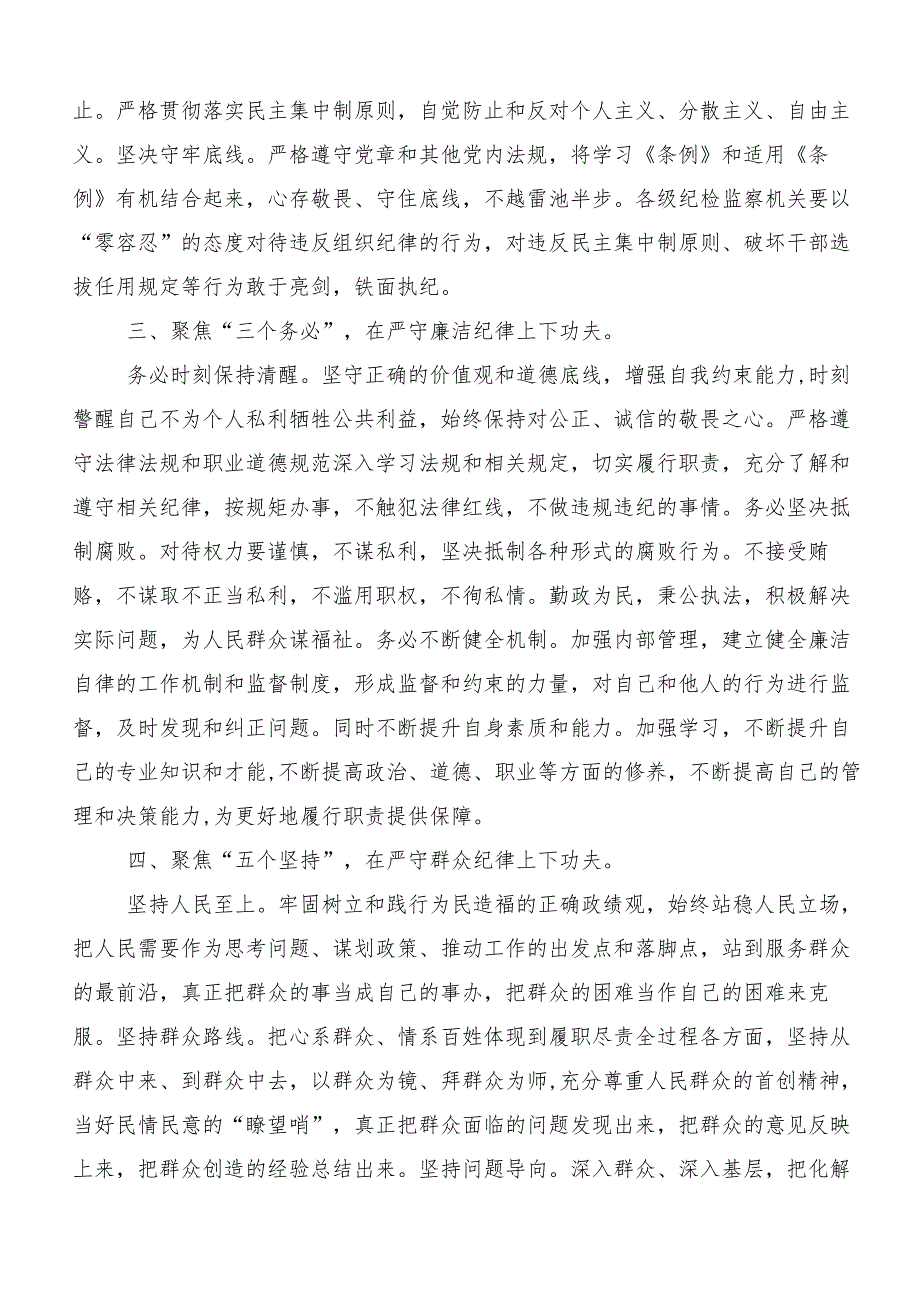 止。严格贯彻落实民主集中制原则，自觉防止和反对个人主义、分散主义、自由主义。坚决守牢底线。严格遵守党章和其他党内法规，将学习《条例》和适用《条例》有机结合起来，心存敬畏、守住底线，不越雷池半步。各级纪检监察机关要以“零容忍”的态度对待违反组织纪律的行为，对违反民主集中制原则、破坏干部选拔任用规定等行为敢于亮剑，铁面执纪。

三、聚焦“三个务必”，在严守廉洁纪律上下功夫。

务必时刻保持清醒。坚守正确的价值观和道德底线，增强自我约束能力，时刻警醒自己不为个人私利牺牲公共利益，始终保持对公正、诚信的敬畏之心。严格遵守法律法规和职业道德规范深入学习法规和相关规定，切实履行职责，充分了解和遵守相关纪律，按规矩办事，不触犯法律红线，不做违规违纪的事情。务必坚决抵制腐败。对待权力要谨慎，不谋私利，坚决抵制各种形式的腐败行为。不接受贿赂，不谋取不正当私利，不滥用职权，不徇私情。勤政为民，秉公执法，积极解决实际问题，为人民群众谋福祉。务必不断健全机制。加强内部管理，建立健全廉洁自律的工作机制和监督制度，形成监督和约束的力量，对自己和他人的行为进行监督，及时发现和纠正问题。同时不断提升自身素质和能力。加强学习，不断提升自己的专业知识和才能，不断提高政治、道德、职业等方面的修养，不断提高自己的管理和决策能力，为更好地履行职责提供保障。

四、聚焦“五个坚持”，在严守群众纪律上下功夫。

坚持人民至上。牢固树立和践行为民造福的正确政绩观，始终站稳人民立场，把人民需要作为思考问题、谋划政策、推动工作的出发点和落脚点，站到服务群众的最前沿，真正把群众的事当成自己的事办，把群众的困难当作自己的困难来克服。坚持群众路线。把心系群众、情系百姓体现到履职尽责全过程各方面，坚持从群众中来、到群众中去，以群众为镜、拜群众为师，充分尊重人民群众的首创精神，当好民情民意的“瞭望哨”，真正把群众面临的问题发现出来，把群众的意见反映上来，把群众创造的经验总结出来。坚持问题导向。深入群众、深入基层，把化解